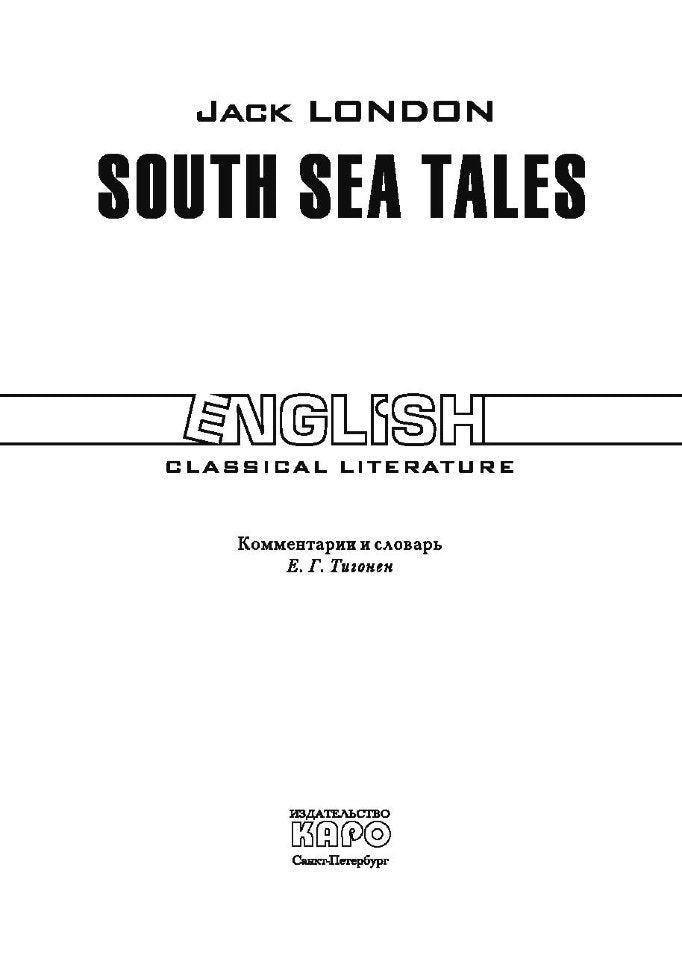 JACK LONDON

SOUTH SEA TALES

ENGLISH

CLASSICAL LITERATURE

Комментарии и словарь
Е. Г. Тигонен

ИЗДАТЕЛЬСТВО
КАРО
Санкт-Петербург